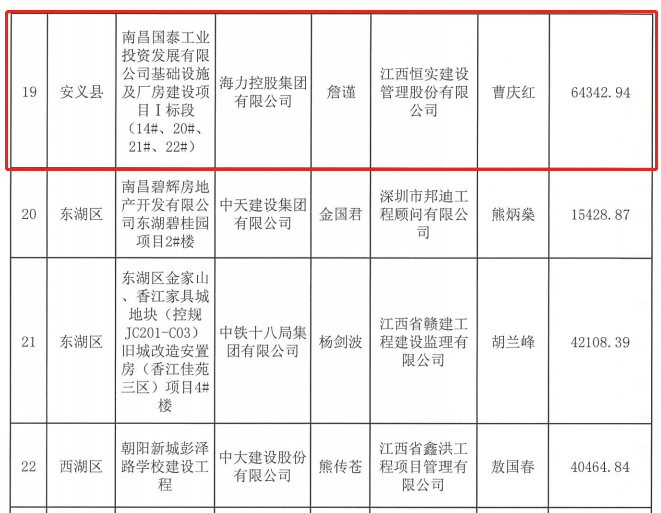 | 19 | 安义县 | 南昌国泰工业投资发展有限公司基础设施及厂房建设项目Ⅰ标段（14#、20#、21#、22#） | 海力控股集团有限公司 | 詹谨 | 江西恒实建设管理股份有限公司 | 曹庆红 | 64342.94 |
|---|---|---|---|---|---|---|---|
| 20 | 东湖区 | 南昌碧辉房地产开发有限公司东湖碧桂园项目2#楼 | 中天建设集团有限公司 | 金国君 | 深圳市邦迪工程顾问有限公司 | 熊炳燊 | 15428.87 |
| 21 | 东湖区 | 东湖区金家山、香江家具城地块（控规JC201-C03）旧城改造安置房（香江佳苑三区）项目4#楼 | 中铁十八局集团有限公司 | 杨剑波 | 江西省赣建工程建设监理有限公司 | 胡兰峰 | 42108.39 |
| 22 | 西湖区 | 朝阳新城彭泽路学校建设工程 | 中大建设股份有限公司 | 熊传苍 | 江西省鑫洪工程项目管理有限公司 | 敖国春 | 40464.84 |